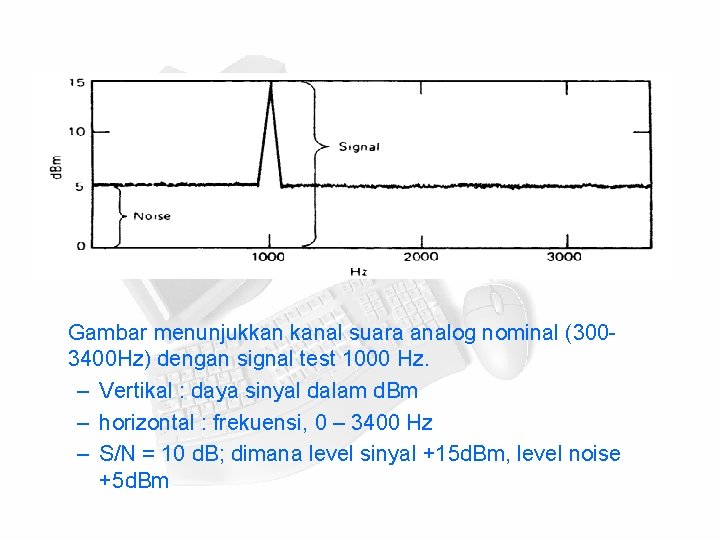 15
10
dBm
5
0
Signal
Noise
1000
2000
3000
Hz

Gambar menunjukkan kanal suara analog nominal (300-3400Hz) dengan signal test 1000 Hz.

– Vertikal : daya sinyal dalam dBm
– horizontal : frekuensi, 0 – 3400 Hz
– S/N = 10 dB; dimana level sinyal +15dBm, level noise +5dBm